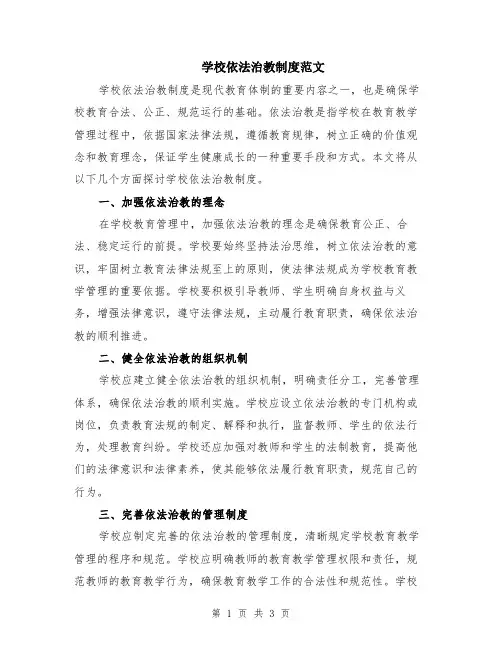 学校依法治教制度范文

学校依法治教制度是现代教育体制的重要内容之一，也是确保学校教育合法、公正、规范运行的基础。依法治教是指学校在教育教学管理过程中，依据国家法律法规，遵循教育规律，树立正确的价值观念和教育理念，保证学生健康成长的一种重要手段和方式。本文将从以下几个方面探讨学校依法治教制度。

一、加强依法治教的理念

在学校教育管理中，加强依法治教的理念是确保教育公正、合法、稳定运行的前提。学校要始终坚持法治思维，树立依法治教的意识，牢固树立教育法律法规至上的原则，使法律法规成为学校教育教学管理的重要依据。学校要积极引导教师、学生明确自身权益与义务，增强法律意识，遵守法律法规，主动履行教育职责，确保依法治教的顺利推进。

二、健全依法治教的组织机制

学校应建立健全依法治教的组织机制，明确责任分工，完善管理体系，确保依法治教的顺利实施。学校应设立依法治教的专门机构或岗位，负责教育法规的制定、解释和执行，监督教师、学生的依法行为，处理教育纠纷。学校还应加强对教师和学生的法制教育，提高他们的法律意识和法律素养，使其能够依法履行教育职责，规范自己的行为。

三、完善依法治教的管理制度

学校应制定完善的依法治教的管理制度，清晰规定学校教育教学管理的程序和规范。学校应明确教师的教育教学管理权限和责任，规范教师的教育教学行为，确保教育教学工作的合法性和规范性。学校

第 1 页 共 3 页